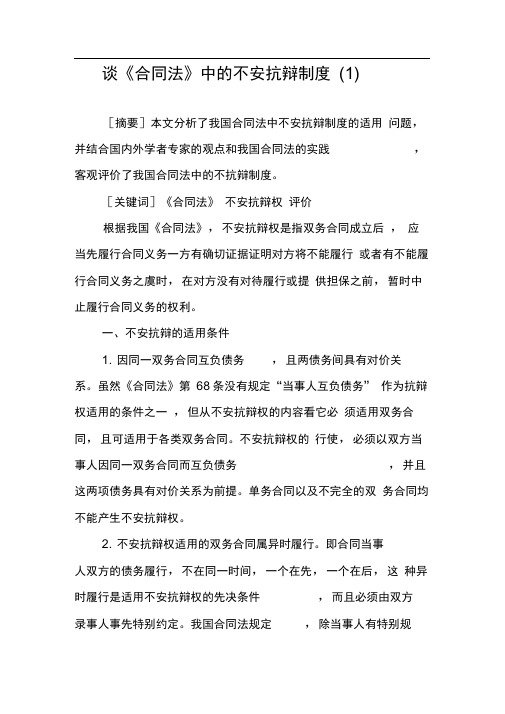 谈《合同法》中的不安抗辩制度 (1)

［摘要］本文分析了我国合同法中不安抗辩制度的适用 问题，并结合国内外学者专家的观点和我国合同法的实践 ，客观评价了我国合同法中的不抗辩制度。

［关键词］《合同法》 不安抗辩权 评价

根据我国《合同法》，不安抗辩权是指双务合同成立后， 应当先履行合同义务一方有确切证据证明对方将不能履行 或者有不能履行合同义务之虞时，在对方没有对待履行或提 供担保之前，暂时中止履行合同义务的权利。

一、不安抗辩的适用条件

1. 因同一双务合同互负债务 ，且两债务间具有对价关系。虽然《合同法》第 68 条没有规定“当事人互负债务” 作为抗辩权适用的条件之一 ，但从不安抗辩权的内容看它必 须适用双务合同，且可适用于各类双务合同。不安抗辩权的 行使，必须以双方当事人因同一双务合同而互负债务 ，并且这两项债务具有对价关系为前提。单务合同以及不完全的双 务合同均不能产生不安抗辩权。

2. 不安抗辩权适用的双务合同属异时履行。即合同当事人双方的债务履行，不在同一时间，一个在先，一个在后，这 种异时履行是适用不安抗辩权的先决条件 ，而且必须由双方录事人事先特别约定。我国合同法规定 ，除当事人有特别规